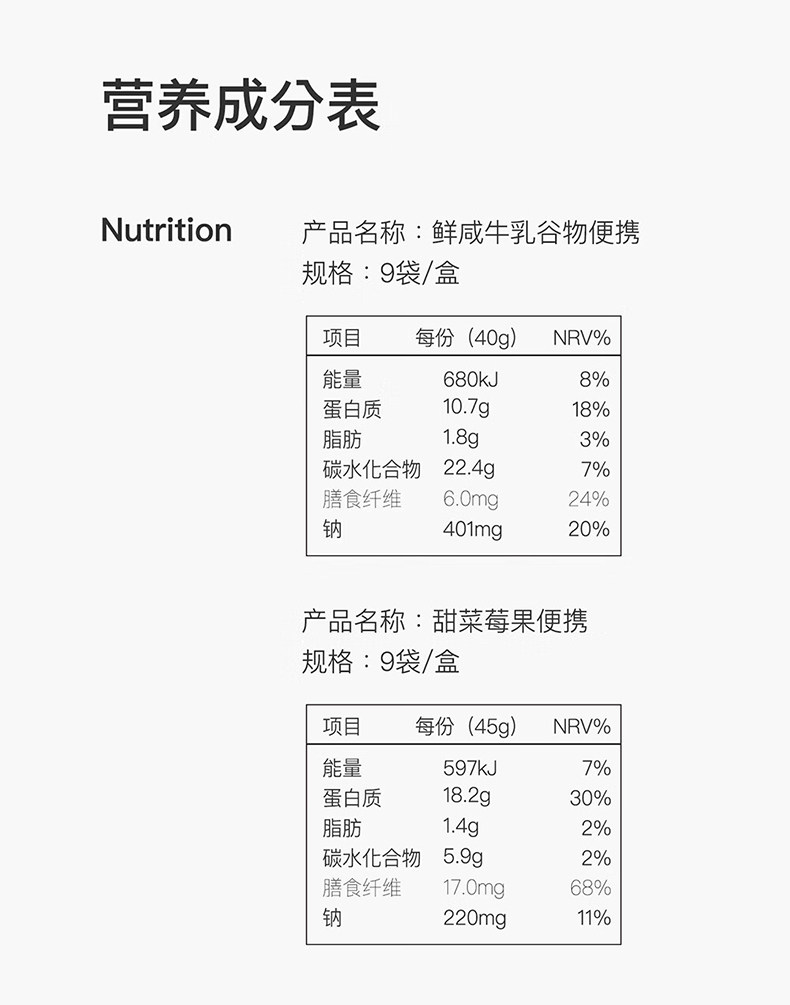 营养成分表

Nutrition

产品名称：鲜咸牛乳谷物便携
规格：9袋/盒

| 项目 | 每份（40g） | NRV% |
|---|---|---|
| 能量 | 680kJ | 8% |
| 蛋白质 | 10.7g | 18% |
| 脂肪 | 1.8g | 3% |
| 碳水化合物 | 22.4g | 7% |
| 膳食纤维 | 6.0mg | 24% |
| 钠 | 401mg | 20% |

产品名称：甜菜莓果便携
规格：9袋/盒

| 项目 | 每份（45g） | NRV% |
|---|---|---|
| 能量 | 597kJ | 7% |
| 蛋白质 | 18.2g | 30% |
| 脂肪 | 1.4g | 2% |
| 碳水化合物 | 5.9g | 2% |
| 膳食纤维 | 17.0mg | 68% |
| 钠 | 220mg | 11% |